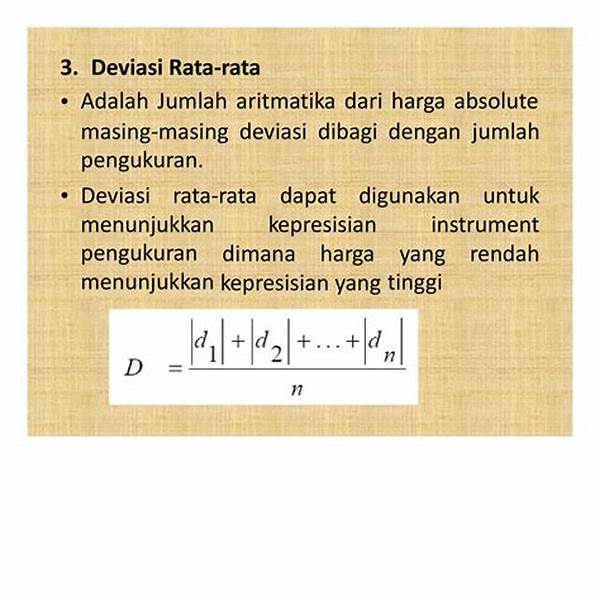 3. Deviasi Rata-rata

• Adalah Jumlah aritmatika dari harga absolute masing-masing deviasi dibagi dengan jumlah pengukuran.

• Deviasi rata-rata dapat digunakan untuk menunjukkan kepresisian instrument pengukuran dimana harga yang rendah menunjukkan kepresisian yang tinggi

$D = \frac{|d_1| + |d_2| + \ldots + |d_n|}{n}$